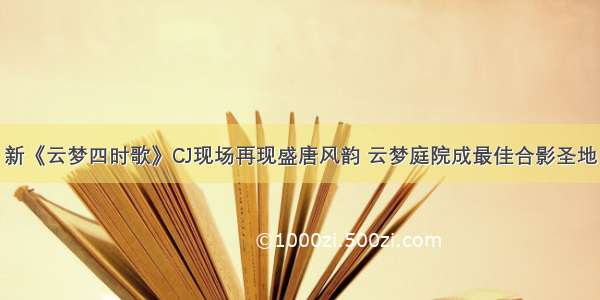 新《云梦四时歌》CJ现场再现盛唐风韵 云梦庭院成最佳合影圣地

©1000zi.500zi.com